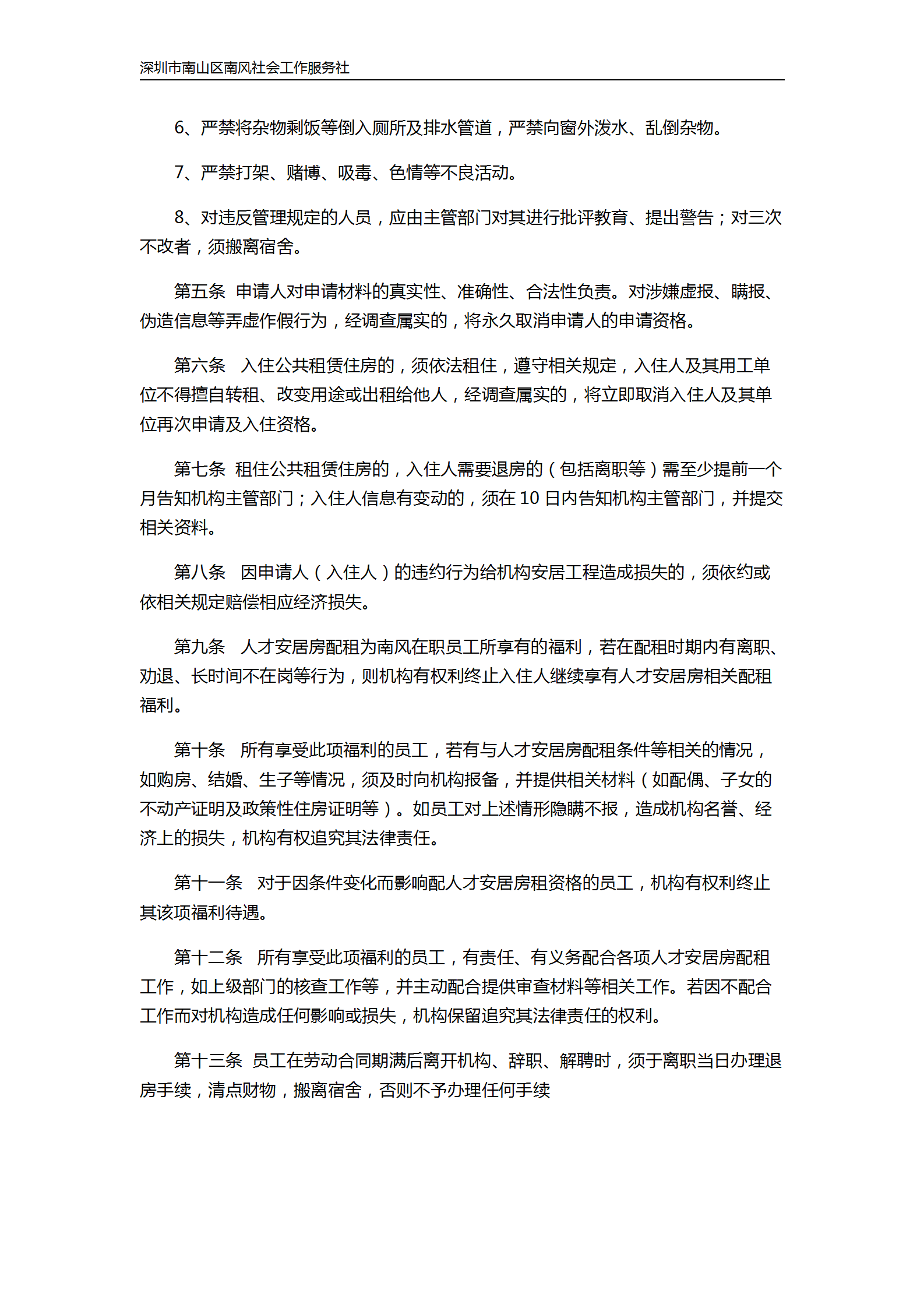 深圳市南山区南风社会工作服务社

6、严禁将杂物剩饭等倒入厕所及排水管道，严禁向窗外泼水、乱倒杂物。

7、严禁打架、赌博、吸毒、色情等不良活动。

8、对违反管理规定的人员，应由主管部门对其进行批评教育、提出警告；对三次不改者，须搬离宿舍。

第五条 申请人对申请材料的真实性、准确性、合法性负责。对涉嫌虚报、瞒报、伪造信息等弄虚作假行为，经调查属实的，将永久取消申请人的申请资格。

第六条 入住公共租赁住房的，须依法租住，遵守相关规定，入住人及其用工单位不得擅自转租、改变用途或出租给他人，经调查属实的，将立即取消入住人及其单位再次申请及入住资格。

第七条 租住公共租赁住房的，入住人需要退房的（包括离职等）需至少提前一个月告知机构主管部门；入住人信息有变动的，须在 10 日内告知机构主管部门，并提交相关资料。

第八条 因申请人（入住人）的违约行为给机构安居工程造成损失的，须依约或依相关规定赔偿相应经济损失。

第九条 人才安居房配租为南风在职员工所享有的福利，若在配租时期内有离职、劝退、长时间不在岗等行为，则机构有权利终止入住人继续享有人才安居房相关配租福利。

第十条 所有享受此项福利的员工，若有与人才安居房配租条件等相关的情况，如购房、结婚、生子等情况，须及时向机构报备，并提供相关材料（如配偶、子女的不动产证明及政策性住房证明等）。如员工对上述情形隐瞒不报，造成机构名誉、经济上的损失，机构有权追究其法律责任。

第十一条 对于因条件变化而影响配人才安居房租资格的员工，机构有权利终止其该项福利待遇。

第十二条 所有享受此项福利的员工，有责任、有义务配合各项人才安居房配租工作，如上级部门的核查工作等，并主动配合提供审查材料等相关工作。若因不配合工作而对机构造成任何影响或损失，机构保留追究其法律责任的权利。

第十三条 员工在劳动合同期满后离开机构、辞职、解聘时，须于离职当日办理退房手续，清点财物，搬离宿舍，否则不予办理任何手续